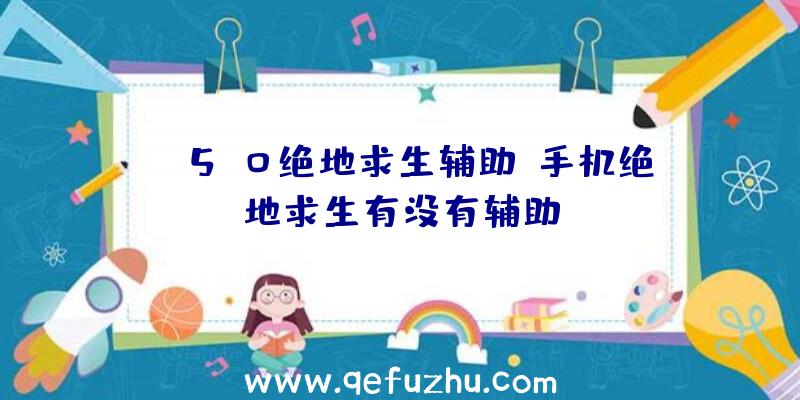 5 0绝地求生辅助 手机绝地求生有没有辅助

www.qefuzhu.com